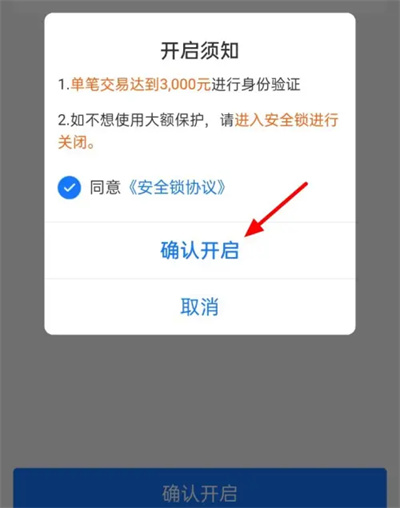 开启须知

1.单笔交易达到3,000元进行身份验证

2.如不想使用大额保护，请进入安全锁进行关闭。

同意《安全锁协议》

确认开启

取消

确认开启